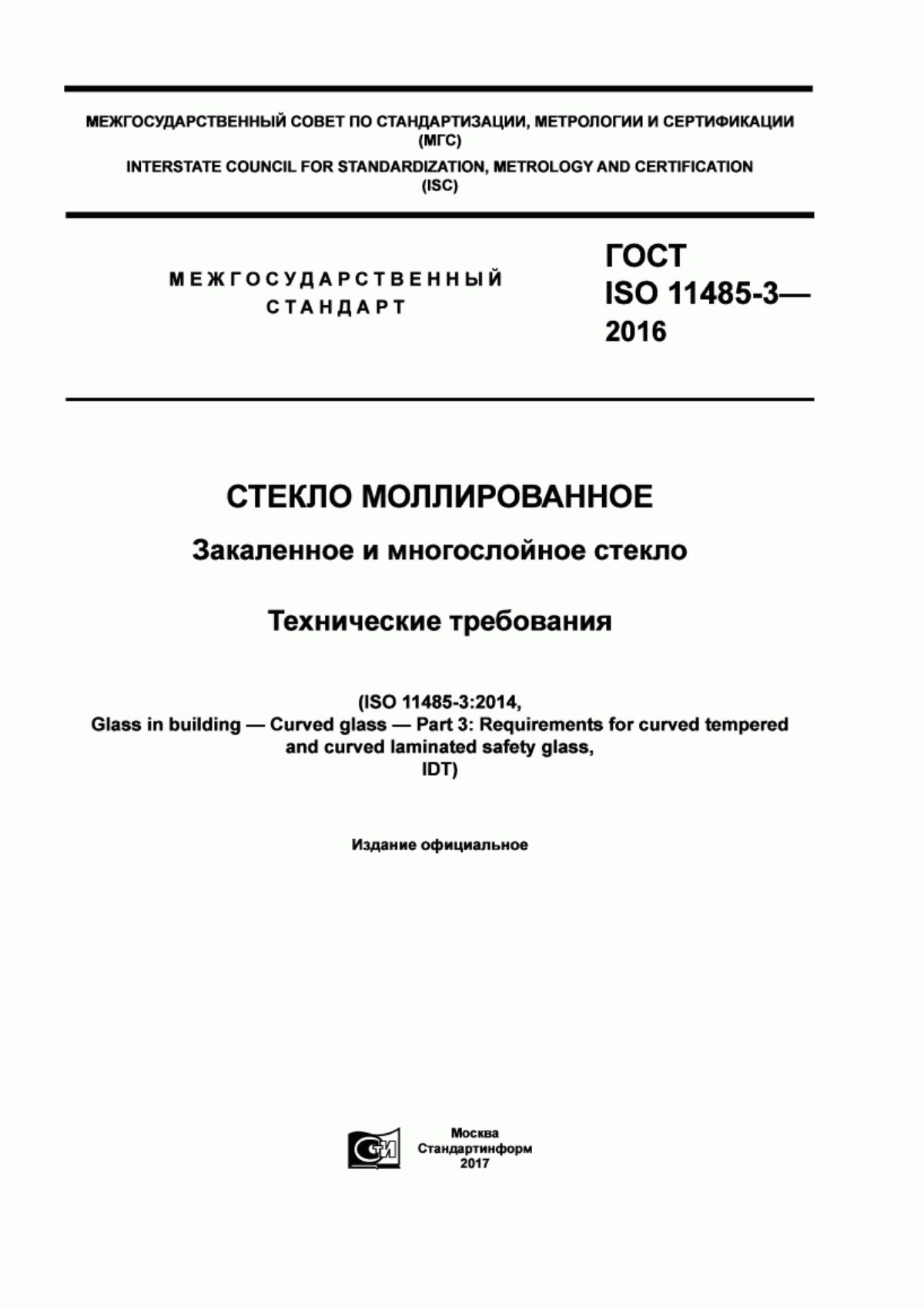 МЕЖГОСУДАРСТВЕННЫЙ СОВЕТ ПО СТАНДАРТИЗАЦИИ, МЕТРОЛОГИИ И СЕРТИФИКАЦИИ (МГС)
INTERSTATE COUNCIL FOR STANDARDIZATION, METROLOGY AND CERTIFICATION (ISC)

МЕЖГОСУДАРСТВЕННЫЙ СТАНДАРТ

ГОСТ ISO 11485-3— 2016

СТЕКЛО МОЛЛИРОВАННОЕ

Закаленное и многослойное стекло

Технические требования

(ISO 11485-3:2014,
Glass in building — Curved glass — Part 3: Requirements for curved tempered and curved laminated safety glass,
IDT)

Издание официальное

Москва
Стандартинформ
2017